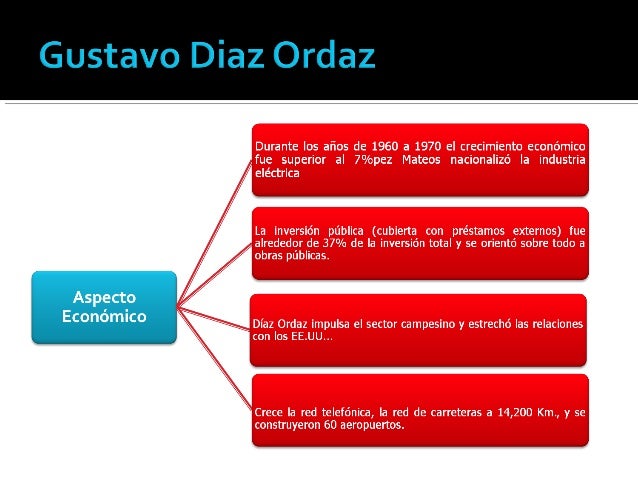 Gustavo Diaz Ordaz

Aspecto Económico

Durante los años de 1960 a 1970 el crecimiento económico fue superior al 7%pez Mateos nacionalizó la industria eléctrica

La inversión pública (cubierta con préstamos externos) fue alrededor de 37% de la inversión total y se orientó sobre todo a obras públicas.

Díaz Ordaz impulsa el sector campesino y estrechó las relaciones con los EE.UU...

Crece la red telefónica, la red de carreteras a 14,200 Km., y se construyeron 60 aeropuertos.